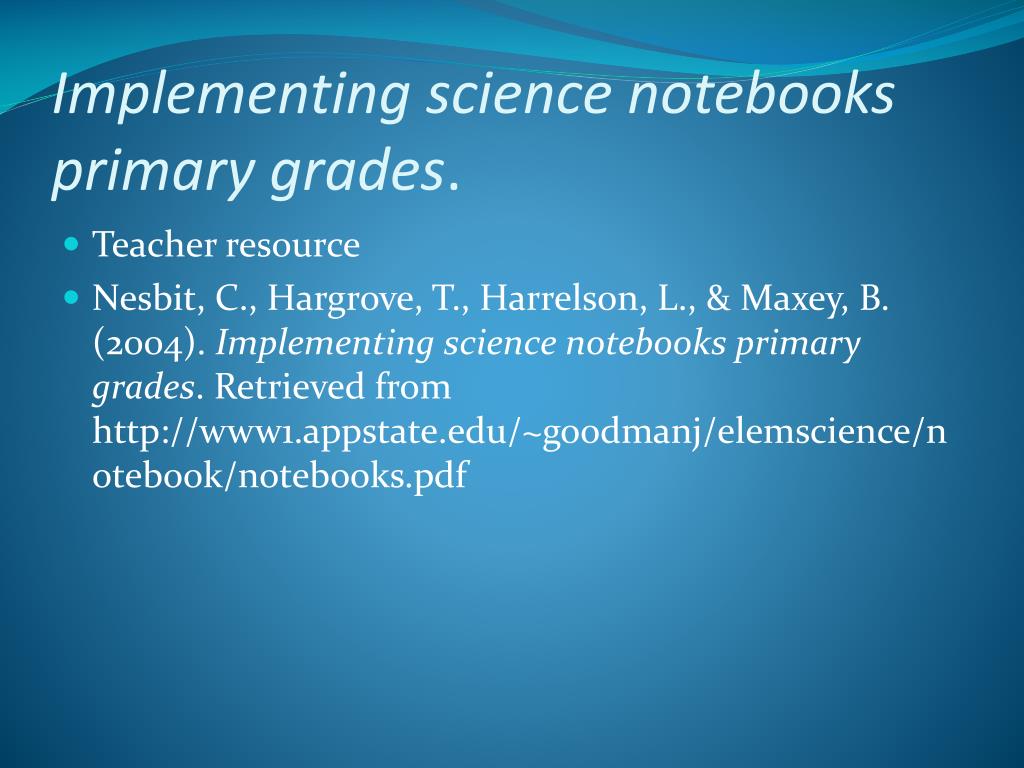 Implementing science notebooks primary grades.

Teacher resource

Nesbit, C., Hargrove, T., Harrelson, L., & Maxey, B. (2004). Implementing science notebooks primary grades. Retrieved from http://www1.appstate.edu/~goodmanj/elemscience/notebook/notebooks.pdf